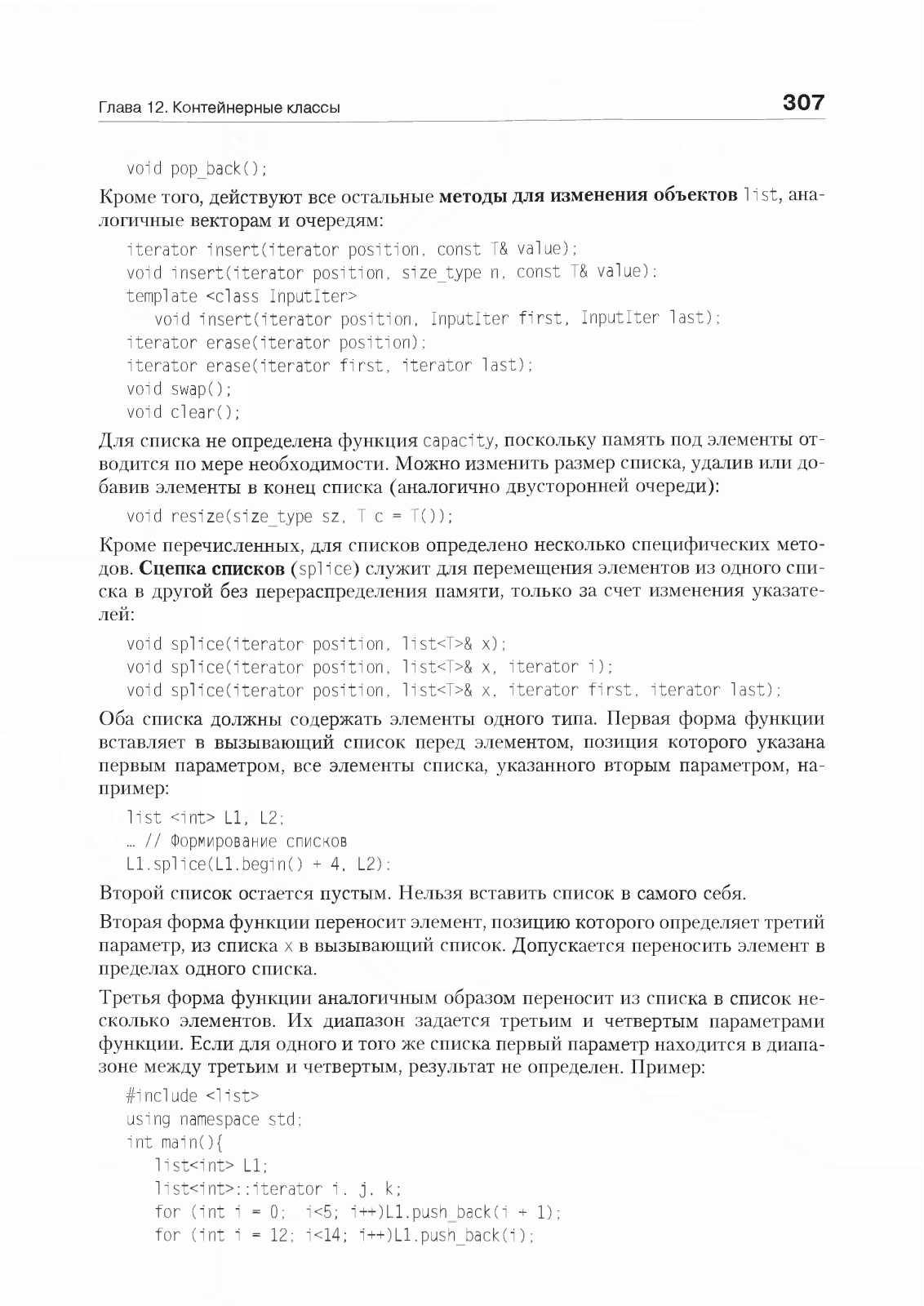 Глава 12. Контейнерные классы 307

void pop_back();

Кроме того, действуют все остальные **методы для изменения объектов** list, аналогичные векторам и очередям:

iterator insert(iterator position, const T& value);
void insert(iterator position, size_type n, const T& value);
template <class InputIter>
   void insert(iterator position, InputIter first, InputIter last);
iterator erase(iterator position);
iterator erase(iterator first, iterator last);
void swap();
void clear();

Для списка не определена функция capacity, поскольку память под элементы отводится по мере необходимости. Можно изменить размер списка, удалив или добавив элементы в конец списка (аналогично двусторонней очереди):

void resize(size_type sz, T c = T());

Кроме перечисленных, для списков определено несколько специфических методов. **Сцепка списков** (splice) служит для перемещения элементов из одного списка в другой без перераспределения памяти, только за счет изменения указателей:

void splice(iterator position, list<T>& x);
void splice(iterator position, list<T>& x, iterator i);
void splice(iterator position, list<T>& x, iterator first, iterator last);

Оба списка должны содержать элементы одного типа. Первая форма функции вставляет в вызывающий список перед элементом, позиция которого указана первым параметром, все элементы списка, указанного вторым параметром, например:

list <int> L1, L2;
… // Формирование списков
L1.splice(L1.begin() + 4, L2);

Второй список остается пустым. Нельзя вставить список в самого себя.

Вторая форма функции переносит элемент, позицию которого определяет третий параметр, из списка x в вызывающий список. Допускается переносить элемент в пределах одного списка.

Третья форма функции аналогичным образом переносит из списка в список несколько элементов. Их диапазон задается третьим и четвертым параметрами функции. Если для одного и того же списка первый параметр находится в диапазоне между третьим и четвертым, результат не определен. Пример:

#include <list>
using namespace std;
int main(){
   list<int> L1;
   list<int>::iterator i, j, k;
   for (int i = 0;  i<5; i++)L1.push_back(i + 1);
   for (int i = 12; i<14; i++)L1.push_back(i);